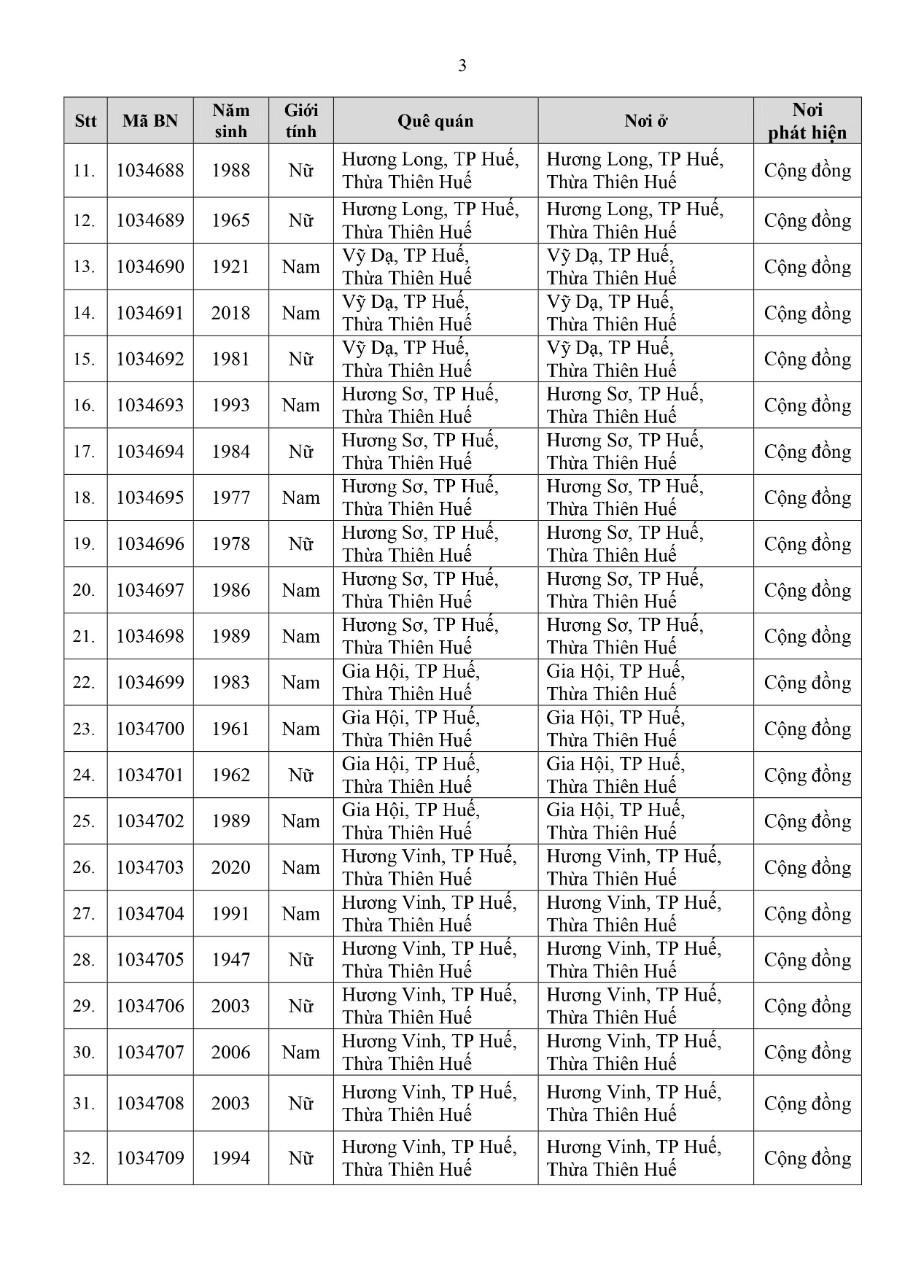 3

| Stt | Mã BN | Năm sinh | Giới tính | Quê quán | Nơi ở | Nơi phát hiện |
|---|---|---|---|---|---|---|
| 11. | 1034688 | 1988 | Nữ | Hương Long, TP Huế, Thừa Thiên Huế | Hương Long, TP Huế, Thừa Thiên Huế | Cộng đồng |
| 12. | 1034689 | 1965 | Nữ | Hương Long, TP Huế, Thừa Thiên Huế | Hương Long, TP Huế, Thừa Thiên Huế | Cộng đồng |
| 13. | 1034690 | 1921 | Nam | Vỹ Dạ, TP Huế, Thừa Thiên Huế | Vỹ Dạ, TP Huế, Thừa Thiên Huế | Cộng đồng |
| 14. | 1034691 | 2018 | Nam | Vỹ Dạ, TP Huế, Thừa Thiên Huế | Vỹ Dạ, TP Huế, Thừa Thiên Huế | Cộng đồng |
| 15. | 1034692 | 1981 | Nữ | Vỹ Dạ, TP Huế, Thừa Thiên Huế | Vỹ Dạ, TP Huế, Thừa Thiên Huế | Cộng đồng |
| 16. | 1034693 | 1993 | Nam | Hương Sơ, TP Huế, Thừa Thiên Huế | Hương Sơ, TP Huế, Thừa Thiên Huế | Cộng đồng |
| 17. | 1034694 | 1984 | Nữ | Hương Sơ, TP Huế, Thừa Thiên Huế | Hương Sơ, TP Huế, Thừa Thiên Huế | Cộng đồng |
| 18. | 1034695 | 1977 | Nam | Hương Sơ, TP Huế, Thừa Thiên Huế | Hương Sơ, TP Huế, Thừa Thiên Huế | Cộng đồng |
| 19. | 1034696 | 1978 | Nữ | Hương Sơ, TP Huế, Thừa Thiên Huế | Hương Sơ, TP Huế, Thừa Thiên Huế | Cộng đồng |
| 20. | 1034697 | 1986 | Nam | Hương Sơ, TP Huế, Thừa Thiên Huế | Hương Sơ, TP Huế, Thừa Thiên Huế | Cộng đồng |
| 21. | 1034698 | 1989 | Nam | Hương Sơ, TP Huế, Thừa Thiên Huế | Hương Sơ, TP Huế, Thừa Thiên Huế | Cộng đồng |
| 22. | 1034699 | 1983 | Nam | Gia Hội, TP Huế, Thừa Thiên Huế | Gia Hội, TP Huế, Thừa Thiên Huế | Cộng đồng |
| 23. | 1034700 | 1961 | Nam | Gia Hội, TP Huế, Thừa Thiên Huế | Gia Hội, TP Huế, Thừa Thiên Huế | Cộng đồng |
| 24. | 1034701 | 1962 | Nữ | Gia Hội, TP Huế, Thừa Thiên Huế | Gia Hội, TP Huế, Thừa Thiên Huế | Cộng đồng |
| 25. | 1034702 | 1989 | Nam | Gia Hội, TP Huế, Thừa Thiên Huế | Gia Hội, TP Huế, Thừa Thiên Huế | Cộng đồng |
| 26. | 1034703 | 2020 | Nam | Hương Vinh, TP Huế, Thừa Thiên Huế | Hương Vinh, TP Huế, Thừa Thiên Huế | Cộng đồng |
| 27. | 1034704 | 1991 | Nam | Hương Vinh, TP Huế, Thừa Thiên Huế | Hương Vinh, TP Huế, Thừa Thiên Huế | Cộng đồng |
| 28. | 1034705 | 1947 | Nữ | Hương Vinh, TP Huế, Thừa Thiên Huế | Hương Vinh, TP Huế, Thừa Thiên Huế | Cộng đồng |
| 29. | 1034706 | 2003 | Nữ | Hương Vinh, TP Huế, Thừa Thiên Huế | Hương Vinh, TP Huế, Thừa Thiên Huế | Cộng đồng |
| 30. | 1034707 | 2006 | Nam | Hương Vinh, TP Huế, Thừa Thiên Huế | Hương Vinh, TP Huế, Thừa Thiên Huế | Cộng đồng |
| 31. | 1034708 | 2003 | Nữ | Hương Vinh, TP Huế, Thừa Thiên Huế | Hương Vinh, TP Huế, Thừa Thiên Huế | Cộng đồng |
| 32. | 1034709 | 1994 | Nữ | Hương Vinh, TP Huế, Thừa Thiên Huế | Hương Vinh, TP Huế, Thừa Thiên Huế | Cộng đồng |